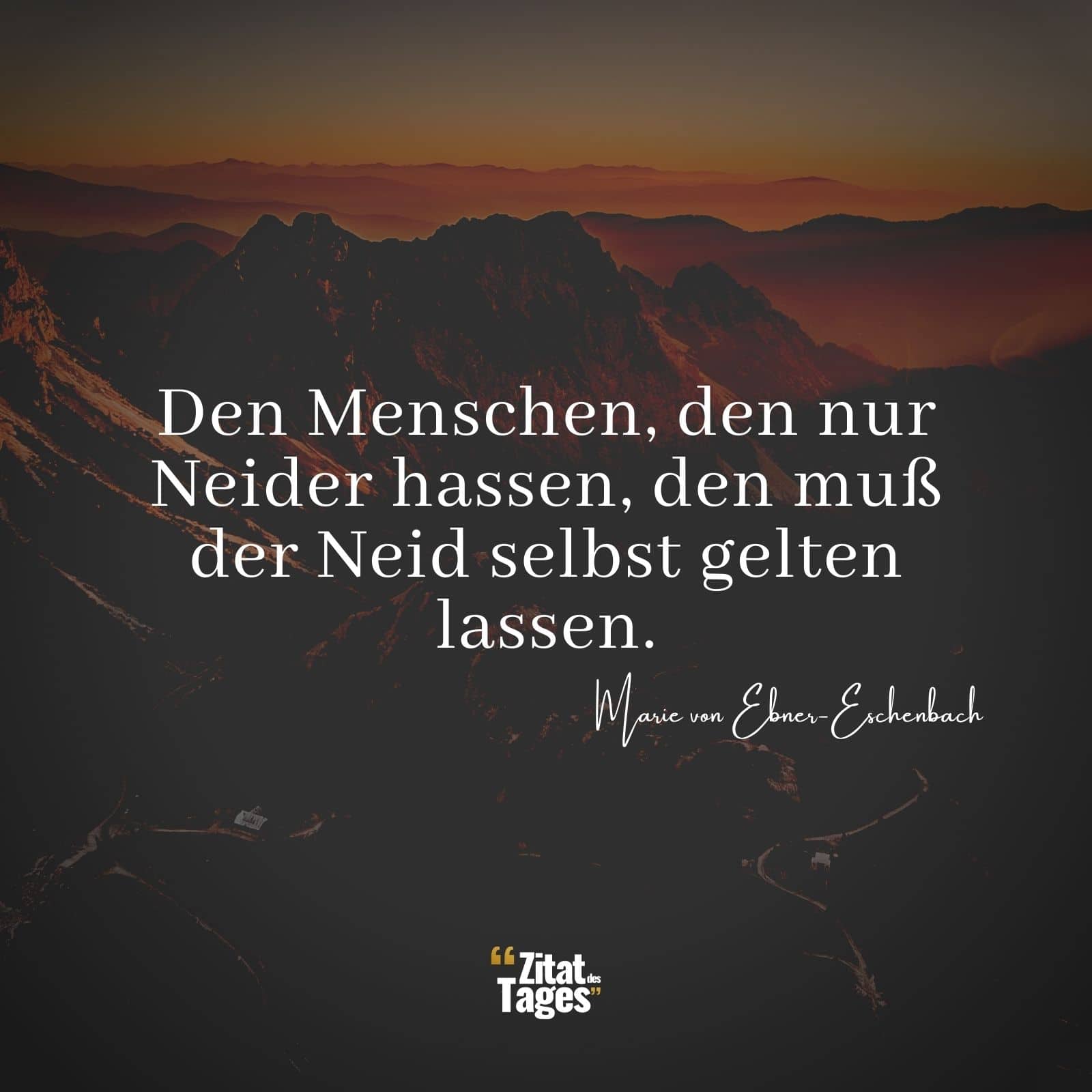 Den Menschen, den nur Neider hassen, den muß der Neid selbst gelten lassen.

Marie von Ebner-Eschenbach

“Zitat des Tages”